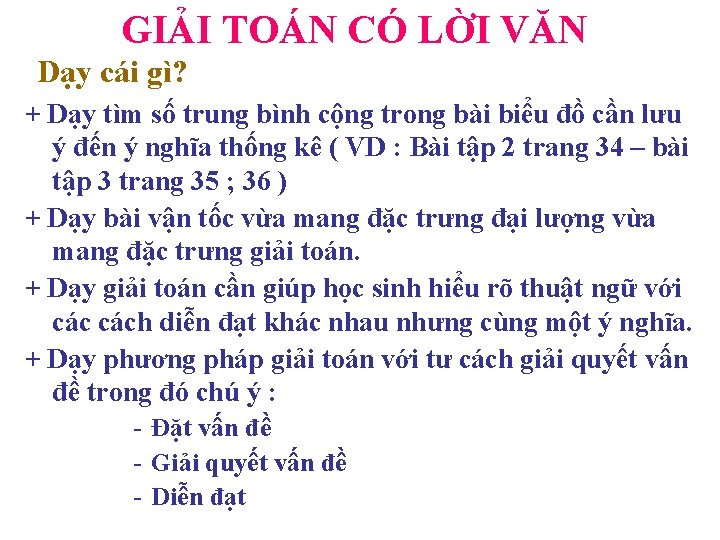 GIẢI TOÁN CÓ LỜI VĂN

Dạy cái gì?

+ Dạy tìm số trung bình cộng trong bài biểu đồ cần lưu ý đến ý nghĩa thống kê ( VD : Bài tập 2 trang 34 – bài tập 3 trang 35 ; 36 )

+ Dạy bài vận tốc vừa mang đặc trưng đại lượng vừa mang đặc trưng giải toán.

+ Dạy giải toán cần giúp học sinh hiểu rõ thuật ngữ với các cách diễn đạt khác nhau nhưng cùng một ý nghĩa.

+ Dạy phương pháp giải toán với tư cách giải quyết vấn đề trong đó chú ý :

- Đặt vấn đề
- Giải quyết vấn đề
- Diễn đạt